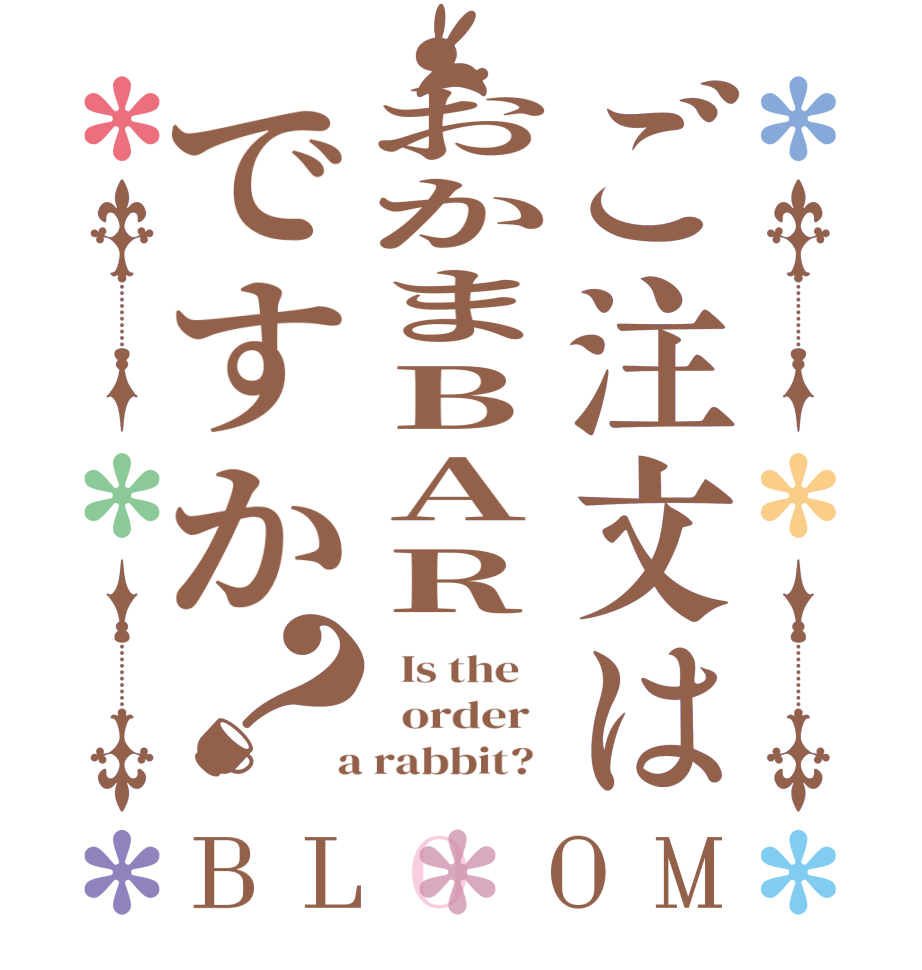 ご注文は
おかまBAR
ですか？

Is the order a rabbit?

BLOOM